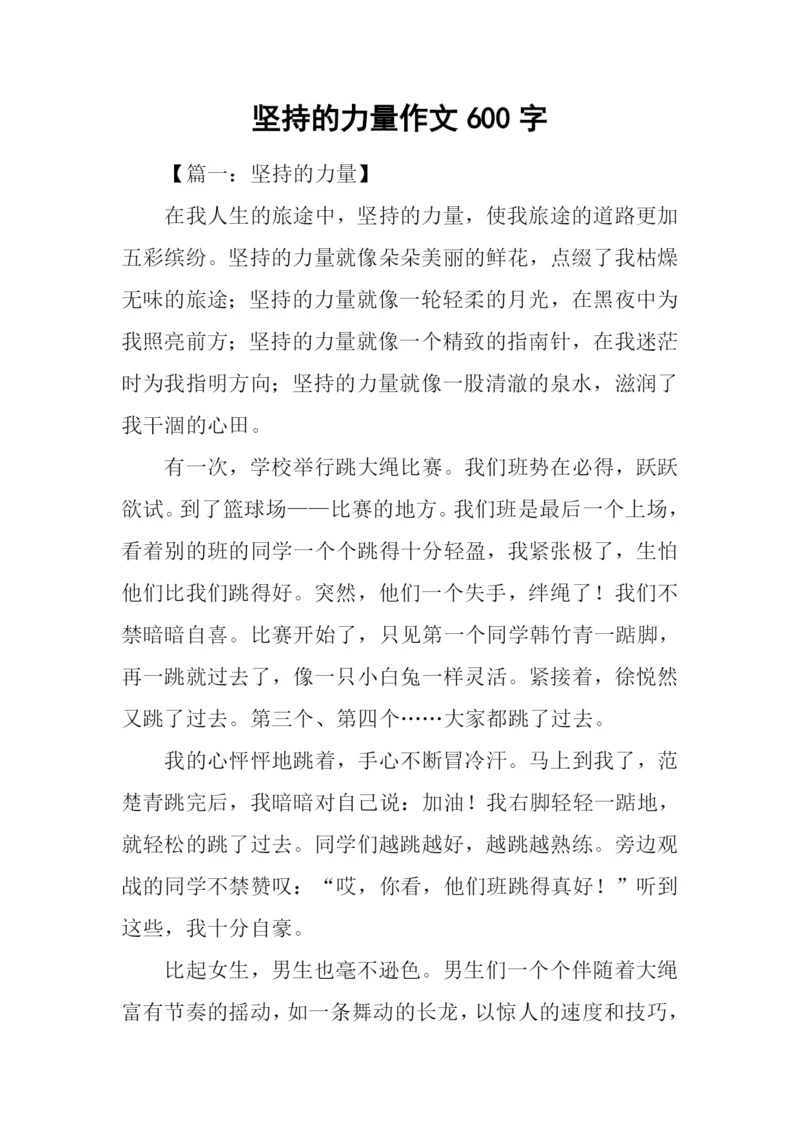 坚持的力量作文 600 字

【篇一：坚持的力量】

在我人生的旅途中，坚持的力量，使我旅途的道路更加五彩缤纷。坚持的力量就像朵朵美丽的鲜花，点缀了我枯燥无味的旅途；坚持的力量就像一轮轻柔的月光，在黑夜中为我照亮前方；坚持的力量就像一个精致的指南针，在我迷茫时为我指明方向；坚持的力量就像一股清澈的泉水，滋润了我干涸的心田。

有一次，学校举行跳大绳比赛。我们班势在必得，跃跃欲试。到了篮球场——比赛的地方。我们班是最后一个上场，看着别的班的同学一个个跳得十分轻盈，我紧张极了，生怕他们比我们跳得好。突然，他们一个失手，绊绳了！我们不禁暗暗自喜。比赛开始了，只见第一个同学韩竹青一踮脚，再一跳就过去了，像一只小白兔一样灵活。紧接着，徐悦然又跳了过去。第三个、第四个……大家都跳了过去。

我的心怦怦地跳着，手心不断冒冷汗。马上到我了，范楚青跳完后，我暗暗对自己说：加油！我右脚轻轻一踮地，就轻松的跳了过去。同学们越跳越好，越跳越熟练。旁边观战的同学不禁赞叹：“哎，你看，他们班跳得真好！”听到这些，我十分自豪。

比起女生，男生也毫不逊色。男生们一个个伴随着大绳富有节奏的摇动，如一条舞动的长龙，以惊人的速度和技巧，